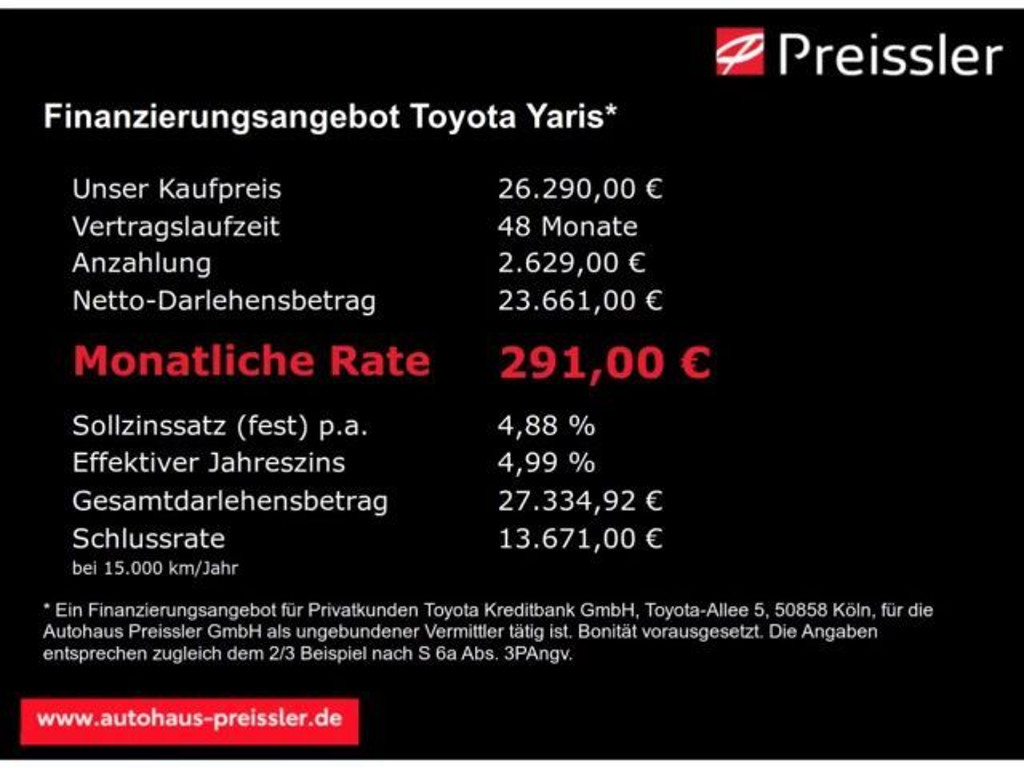 Preissler

Finanzierungsangebot Toyota Yaris*

Unser Kaufpreis 26.290,00 €
Vertragslaufzeit 48 Monate
Anzahlung 2.629,00 €
Netto-Darlehensbetrag 23.661,00 €

Monatliche Rate 291,00 €

Sollzinssatz (fest) p.a. 4,88 %
Effektiver Jahreszins 4,99 %
Gesamtdarlehensbetrag 27.334,92 €
Schlussrate 13.671,00 €
bei 15.000 km/Jahr

* Ein Finanzierungsangebot für Privatkunden Toyota Kreditbank GmbH, Toyota-Allee 5, 50858 Köln, für die Autohaus Preissler GmbH als ungebundener Vermittler tätig ist. Bonität vorausgesetzt. Die Angaben entsprechen zugleich dem 2/3 Beispiel nach S 6a Abs. 3PAngv.

www.autohaus-preissler.de